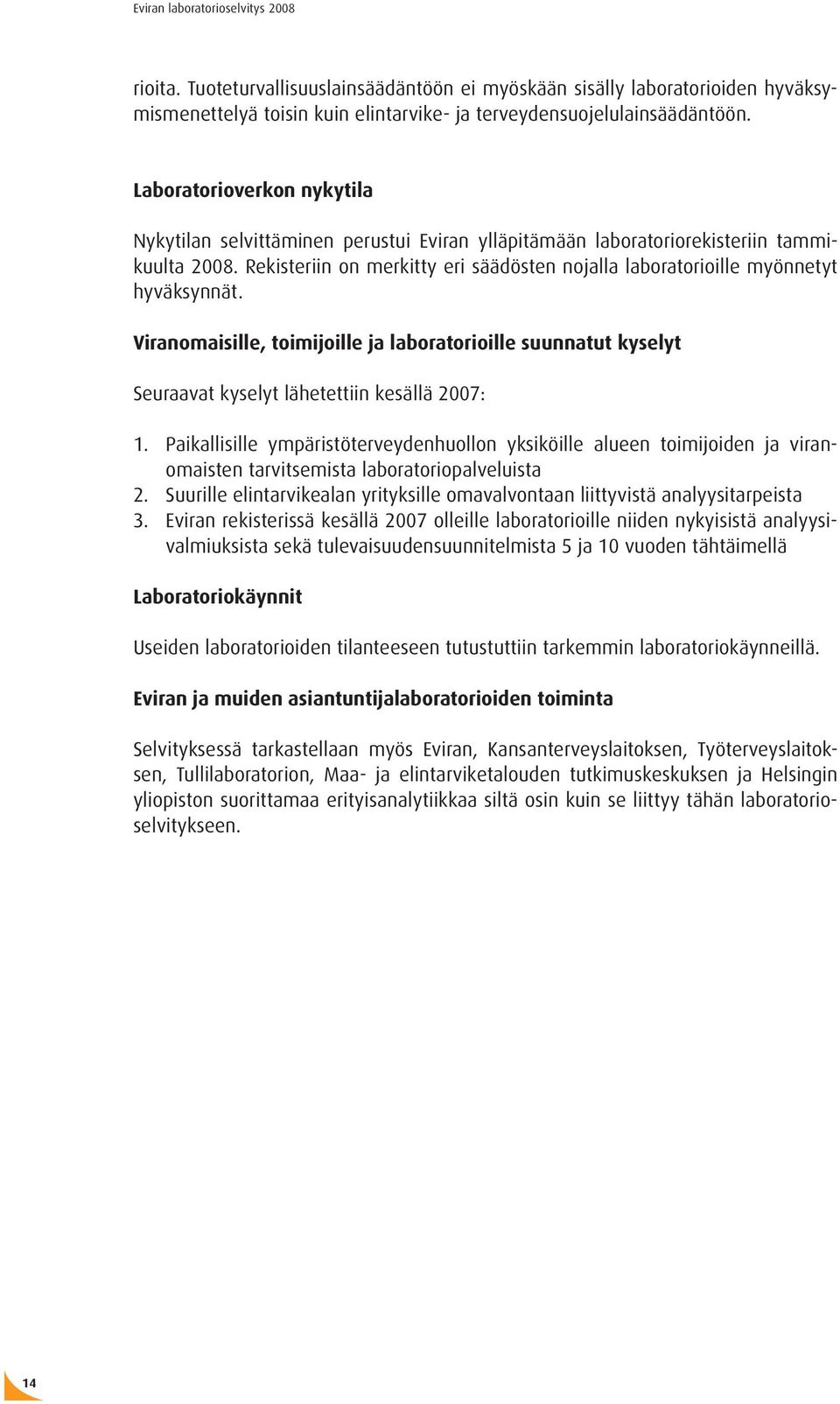 Eviran laboratorioselvitys 2008

rioita. Tuoteturvallisuuslainsäädäntöön ei myöskään sisälly laboratorioiden hyväksymismenettelyä toisin kuin elintarvike- ja terveydensuojelulainsäädäntöön.

Laboratorioverkon nykytila

Nykytilan selvittäminen perustui Eviran ylläpitämään laboratoriorekisteriin tammikuulta 2008. Rekisteriin on merkitty eri säädösten nojalla laboratorioille myönnetyt hyväksynnät.

Viranomaisille, toimijoille ja laboratorioille suunnatut kyselyt

Seuraavat kyselyt lähetettiin kesällä 2007:

1. Paikallisille ympäristöterveydenhuollon yksiköille alueen toimijoiden ja viranomaisten tarvitsemista laboratoriopalveluista
2. Suurille elintarvikealan yrityksille omavalvontaan liittyvistä analyysitarpeista
3. Eviran rekisterissä kesällä 2007 olleille laboratorioille niiden nykyisistä analyysivalmiuksista sekä tulevaisuudensuunnitelmista 5 ja 10 vuoden tähtäimellä

Laboratoriokäynnit

Useiden laboratorioiden tilanteeseen tutustuttiin tarkemmin laboratoriokäynneillä.

Eviran ja muiden asiantuntijalaboratorioiden toiminta

Selvityksessä tarkastellaan myös Eviran, Kansanterveyslaitoksen, Työterveyslaitoksen, Tullilaboratorion, Maa- ja elintarviketalouden tutkimuskeskuksen ja Helsingin yliopiston suorittamaa erityisanalytiikkaa siltä osin kuin se liittyy tähän laboratorioselvitykseen.

14